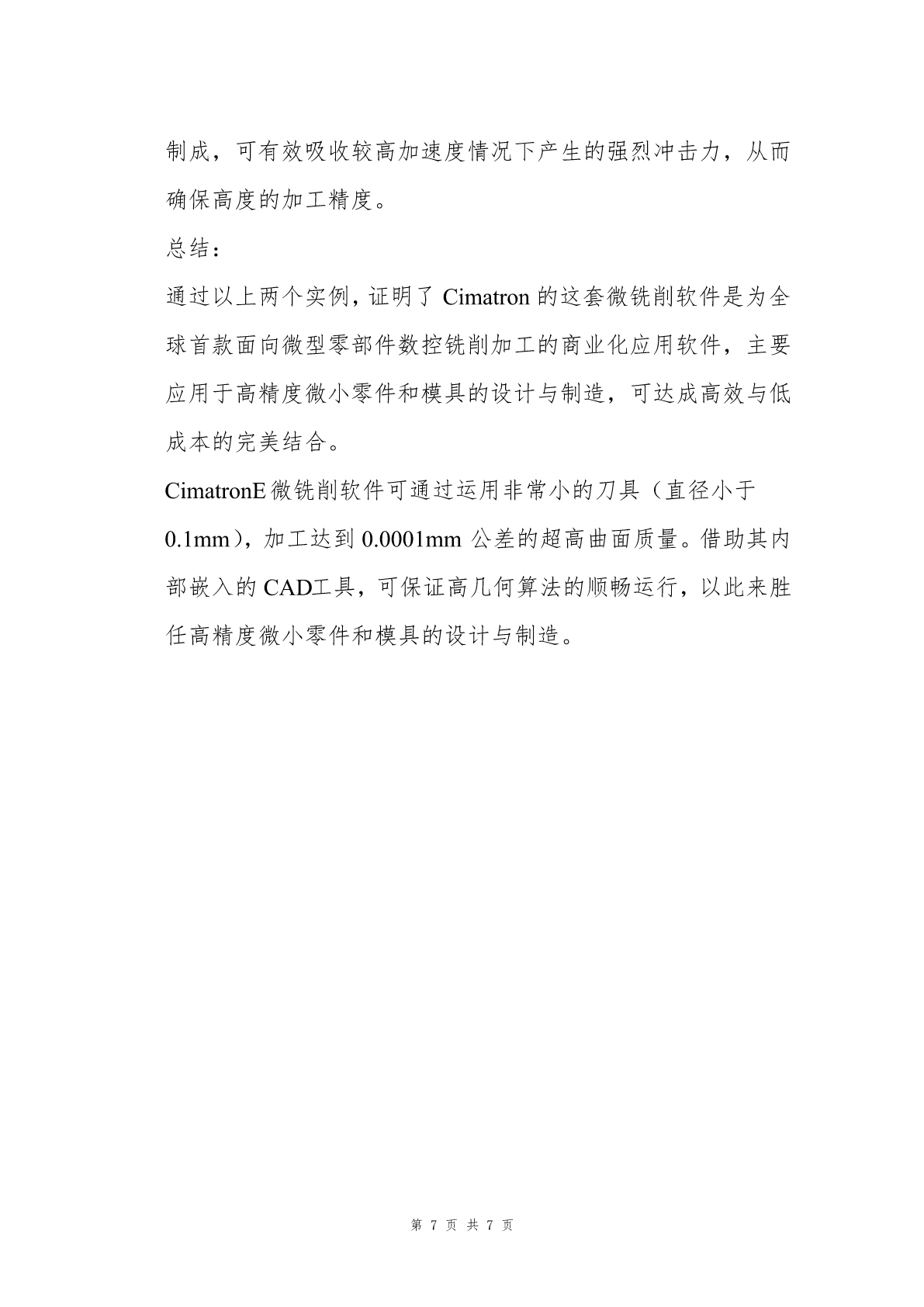 制成，可有效吸收较高加速度情况下产生的强烈冲击力，从而确保高度的加工精度。

总结：

通过以上两个实例，证明了 Cimatron 的这套微铣削软件是为全球首款面向微型零部件数控铣削加工的商业化应用软件，主要应用于高精度微小零件和模具的设计与制造，可达成高效与低成本的完美结合。

CimatronE 微铣削软件可通过运用非常小的刀具（直径小于 0.1mm），加工达到 0.0001mm 公差的超高曲面质量。借助其内部嵌入的 CAD工具，可保证高几何算法的顺畅运行，以此来胜任高精度微小零件和模具的设计与制造。

第 7 页 共 7 页